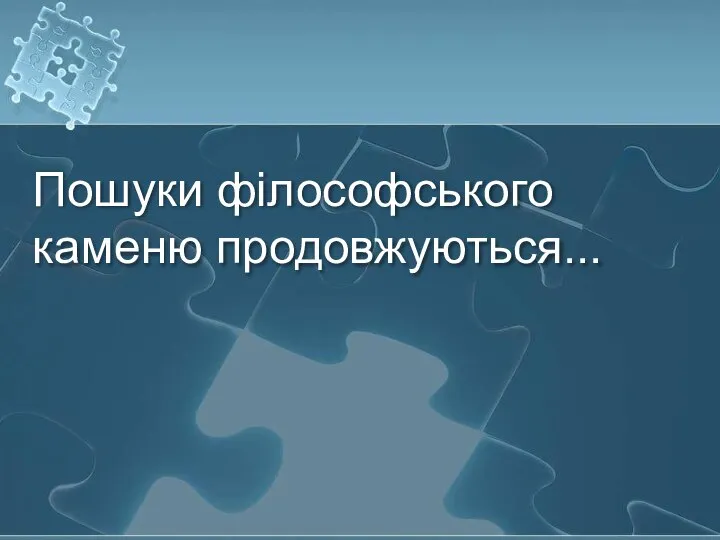 Пошуки філософського каменю продовжуються...